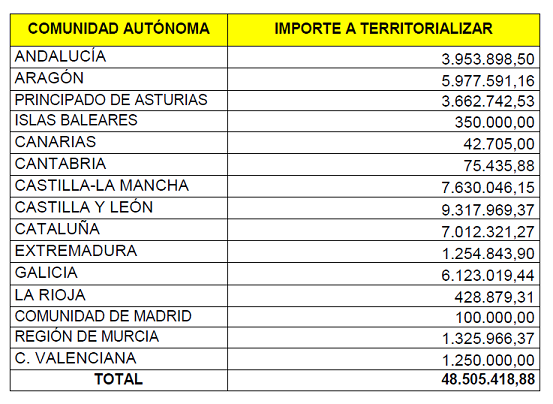 | COMUNIDAD AUTÓNOMA | IMPORTE A TERRITORIALIZAR |
|---|---|
| ANDALUCÍA | 3.953.898,50 |
| ARAGÓN | 5.977.591,16 |
| PRINCIPADO DE ASTURIAS | 3.662.742,53 |
| ISLAS BALEARES | 350.000,00 |
| CANARIAS | 42.705,00 |
| CANTABRIA | 75.435,88 |
| CASTILLA-LA MANCHA | 7.630.046,15 |
| CASTILLA Y LEÓN | 9.317.969,37 |
| CATALUÑA | 7.012.321,27 |
| EXTREMADURA | 1.254.843,90 |
| GALICIA | 6.123.019,44 |
| LA RIOJA | 428.879,31 |
| COMUNIDAD DE MADRID | 100.000,00 |
| REGIÓN DE MURCIA | 1.325.966,37 |
| C. VALENCIANA | 1.250.000,00 |
| TOTAL | 48.505.418,88 |